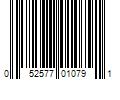 0 52577 01079 1